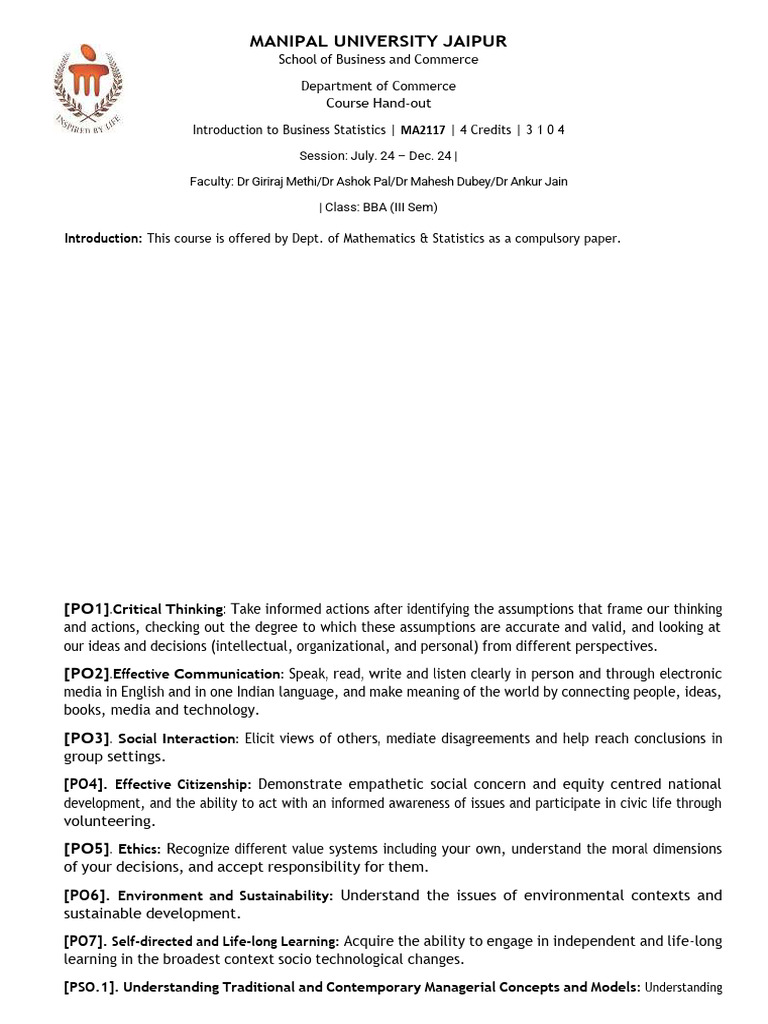 INSPIRED BY LIFE

MANIPAL UNIVERSITY JAIPUR
School of Business and Commerce

Department of Commerce
Course Hand-out

Introduction to Business Statistics | MA2117 | 4 Credits | 3 1 0 4

Session: July. 24 – Dec. 24 |

Faculty: Dr Giriraj Methi/Dr Ashok Pal/Dr Mahesh Dubey/Dr Ankur Jain

| Class: BBA (III Sem)

Introduction: This course is offered by Dept. of Mathematics & Statistics as a compulsory paper.

[PO1].Critical Thinking: Take informed actions after identifying the assumptions that frame our thinking and actions, checking out the degree to which these assumptions are accurate and valid, and looking at our ideas and decisions (intellectual, organizational, and personal) from different perspectives.

[PO2].Effective Communication: Speak, read, write and listen clearly in person and through electronic media in English and in one Indian language, and make meaning of the world by connecting people, ideas, books, media and technology.

[PO3]. Social Interaction: Elicit views of others, mediate disagreements and help reach conclusions in group settings.

[PO4]. Effective Citizenship: Demonstrate empathetic social concern and equity centred national development, and the ability to act with an informed awareness of issues and participate in civic life through volunteering.

[PO5]. Ethics: Recognize different value systems including your own, understand the moral dimensions of your decisions, and accept responsibility for them.

[PO6]. Environment and Sustainability: Understand the issues of environmental contexts and sustainable development.

[PO7]. Self-directed and Life-long Learning: Acquire the ability to engage in independent and life-long learning in the broadest context socio technological changes.

[PSO.1]. Understanding Traditional and Contemporary Managerial Concepts and Models: Understanding